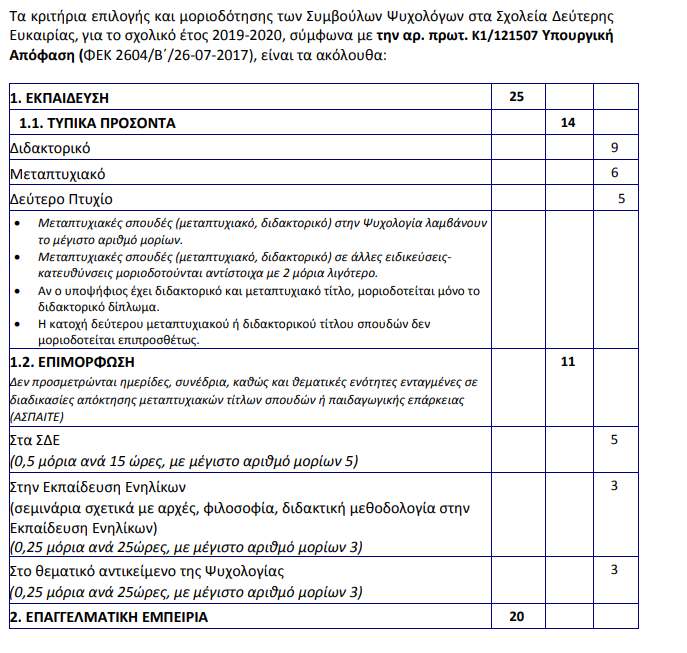 Τα κριτήρια επιλογής και μοριοδότησης των Συμβούλων Ψυχολόγων στα Σχολεία Δεύτερης Ευκαιρίας, για το σχολικό έτος 2019-2020, σύμφωνα με την αρ. πρωτ. Κ1/121507 Υπουργική Απόφαση (ΦΕΚ 2604/Β΄/26-07-2017), είναι τα ακόλουθα:

| | | | |
|---|---|---|---|
| 1. ΕΚΠΑΙΔΕΥΣΗ | 25 | | |
| 1.1. ΤΥΠΙΚΑ ΠΡΟΣΟΝΤΑ | | 14 | |
| Διδακτορικό | | | 9 |
| Μεταπτυχιακό | | | 6 |
| Δεύτερο Πτυχίο | | | 5 |
| • Μεταπτυχιακές σπουδές (μεταπτυχιακό, διδακτορικό) στην Ψυχολογία λαμβάνουν το μέγιστο αριθμό μορίων. • Μεταπτυχιακές σπουδές (μεταπτυχιακό, διδακτορικό) σε άλλες ειδικεύσεις-κατευθύνσεις μοριοδοτούνται αντίστοιχα με 2 μόρια λιγότερο. • Αν ο υποψήφιος έχει διδακτορικό και μεταπτυχιακό τίτλο, μοριοδοτείται μόνο το διδακτορικό δίπλωμα. • Η κατοχή δεύτερου μεταπτυχιακού ή διδακτορικού τίτλου σπουδών δεν μοριοδοτείται επιπροσθέτως. | | | |
| 1.2. ΕΠΙΜΟΡΦΩΣΗ Δεν προσμετρώνται ημερίδες, συνέδρια, καθώς και θεματικές ενότητες ενταγμένες σε διαδικασίες απόκτησης μεταπτυχιακών τίτλων σπουδών ή παιδαγωγικής επάρκειας (ΑΣΠΑΙΤΕ) | | 11 | |
| Στα ΣΔΕ (0,5 μόρια ανά 15 ώρες, με μέγιστο αριθμό μορίων 5) | | | 5 |
| Στην Εκπαίδευση Ενηλίκων (σεμινάρια σχετικά με αρχές, φιλοσοφία, διδακτική μεθοδολογία στην Εκπαίδευση Ενηλίκων) (0,25 μόρια ανά 25ώρες, με μέγιστο αριθμό μορίων 3) | | | 3 |
| Στο θεματικό αντικείμενο της Ψυχολογίας (0,25 μόρια ανά 25ώρες, με μέγιστο αριθμό μορίων 3) | | | 3 |
| 2. ΕΠΑΓΓΕΛΜΑΤΙΚΗ ΕΜΠΕΙΡΙΑ | 20 | | |